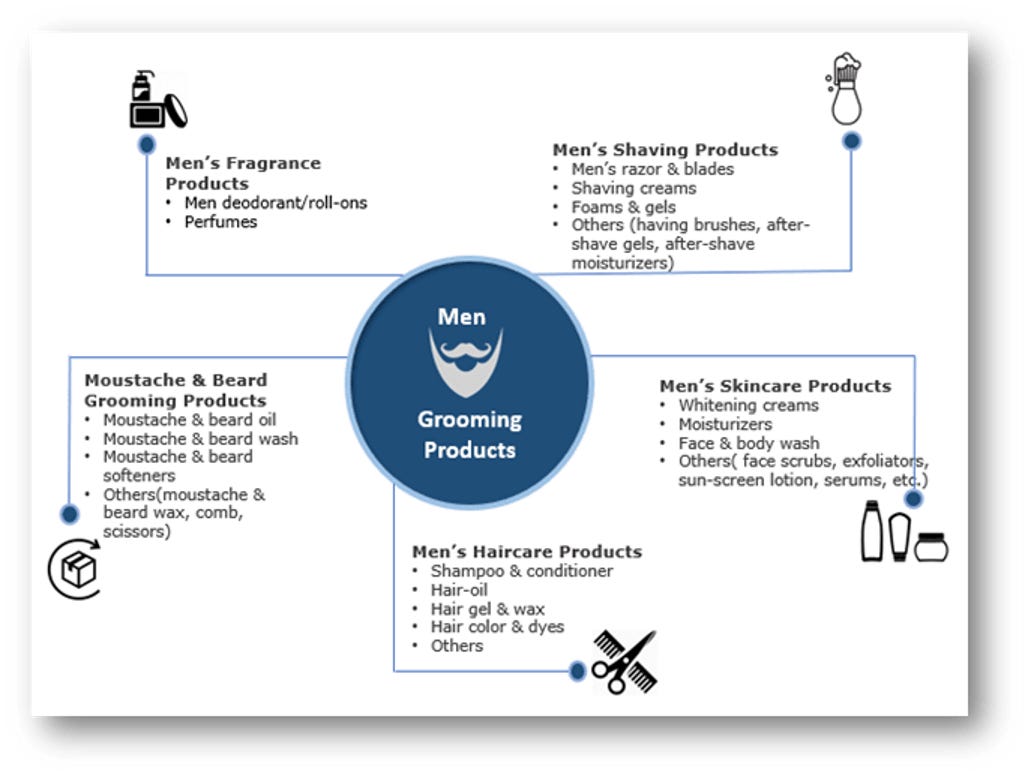 Men's Fragrance Products
• Men deodorant/roll-ons
• Perfumes

Men's Shaving Products
• Men's razor & blades
• Shaving creams
• Foams & gels
• Others (having brushes, after-shave gels, after-shave moisturizers)

Men

Grooming Products

Moustache & Beard Grooming Products
• Moustache & beard oil
• Moustache & beard wash
• Moustache & beard softeners
• Others(moustache & beard wax, comb, scissors)

Men's Skincare Products
• Whitening creams
• Moisturizers
• Face & body wash
• Others( face scrubs, exfoliators, sun-screen lotion, serums, etc.)

Men's Haircare Products
• Shampoo & conditioner
• Hair-oil
• Hair gel & wax
• Hair color & dyes
• Others